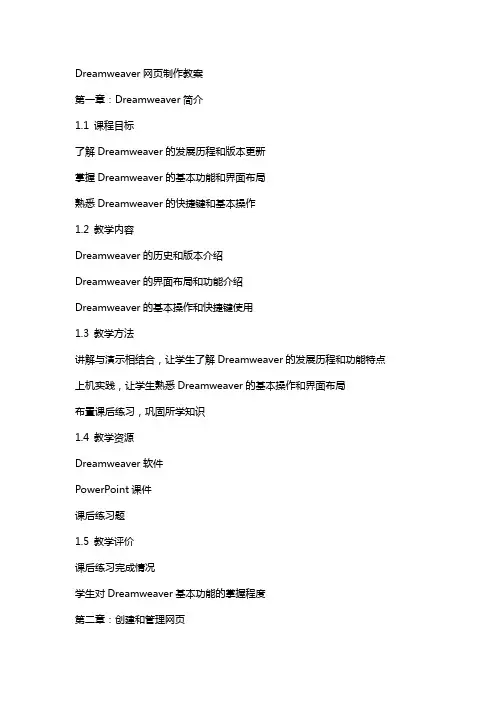 Dreamweaver 网页制作教案

第一章：Dreamweaver 简介

1.1 课程目标

了解 Dreamweaver 的发展历程和版本更新

掌握 Dreamweaver 的基本功能和界面布局

熟悉 Dreamweaver 的快捷键和基本操作

1.2 教学内容

Dreamweaver 的历史和版本介绍

Dreamweaver 的界面布局和功能介绍

Dreamweaver 的基本操作和快捷键使用

1.3 教学方法

讲解与演示相结合，让学生了解 Dreamweaver 的发展历程和功能特点

上机实践，让学生熟悉 Dreamweaver 的基本操作和界面布局

布置课后练习，巩固所学知识

1.4 教学资源

Dreamweaver 软件

PowerPoint 课件

课后练习题

1.5 教学评价

课后练习完成情况

学生对 Dreamweaver 基本功能的掌握程度

第二章：创建和管理网页